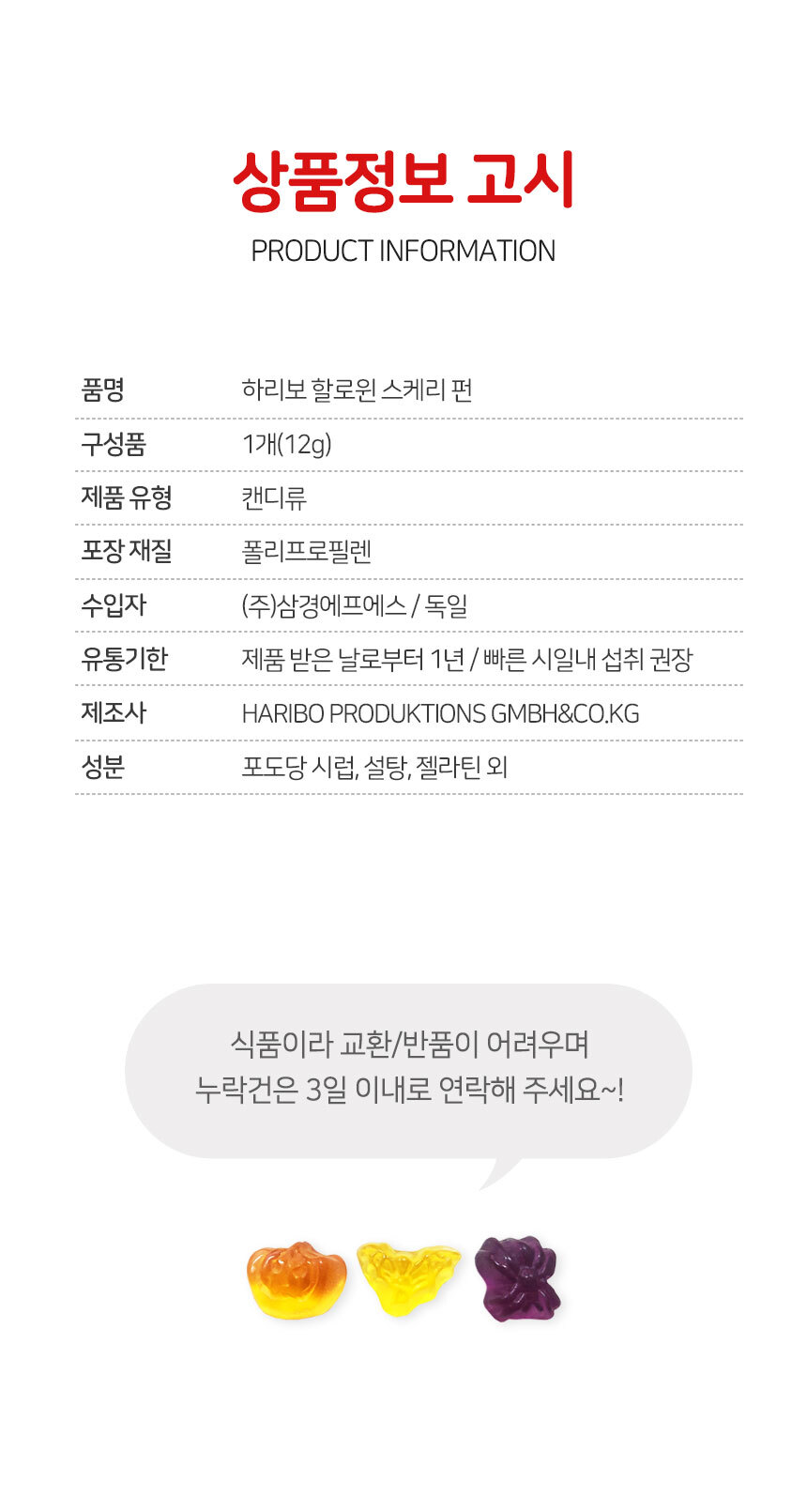 상품정보 고시

PRODUCT INFORMATION

품명
하리보 할로윈 스케리 펀

구성품
1개(12g)

제품 유형
캔디류

포장 재질
폴리프로필렌

수입자
(주)삼경에프에스 / 독일

유통기한
제품 받은 날로부터 1년 / 빠른 시일내 섭취 권장

제조사
HARIBO PRODUKTIONS GMBH&CO.KG

성분
포도당 시럽, 설탕, 젤라틴 외

식품이라 교환/반품이 어려우며
누락건은 3일 이내로 연락해 주세요~!